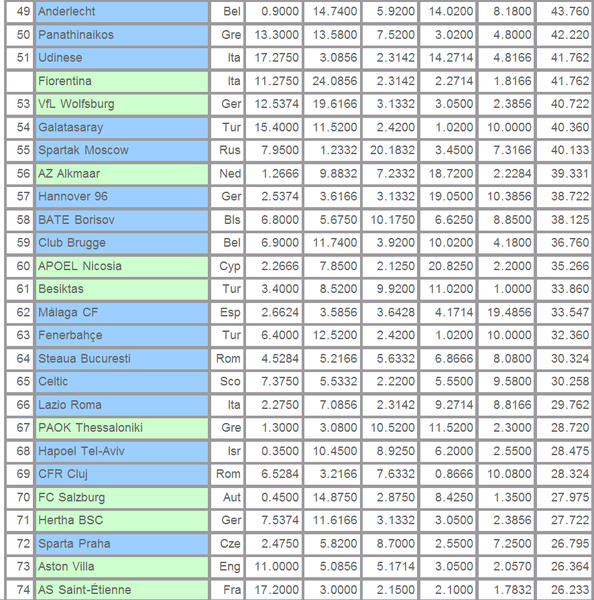 | 49 | Anderlecht | Bel | 0.9000 | 14.7400 | 5.9200 | 14.0200 | 8.1800 | 43.760 |
|---|---|---|---|---|---|---|---|---|
| 50 | Panathinaikos | Gre | 13.3000 | 13.5800 | 7.5200 | 3.0200 | 4.8000 | 42.220 |
| 51 | Udinese | Ita | 17.2750 | 3.0856 | 2.3142 | 14.2714 | 4.8166 | 41.762 |
|  | Fiorentina | Ita | 11.2750 | 24.0856 | 2.3142 | 2.2714 | 1.8166 | 41.762 |
| 53 | VfL Wolfsburg | Ger | 12.5374 | 19.6166 | 3.1332 | 3.0500 | 2.3856 | 40.722 |
| 54 | Galatasaray | Tur | 15.4000 | 11.5200 | 2.4200 | 1.0200 | 10.0000 | 40.360 |
| 55 | Spartak Moscow | Rus | 7.9500 | 1.2332 | 20.1832 | 3.4500 | 7.3166 | 40.133 |
| 56 | AZ Alkmaar | Ned | 1.2666 | 9.8832 | 7.2332 | 18.7200 | 2.2284 | 39.331 |
| 57 | Hannover 96 | Ger | 2.5374 | 3.6166 | 3.1332 | 19.0500 | 10.3856 | 38.722 |
| 58 | BATE Borisov | Bls | 6.8000 | 5.6750 | 10.1750 | 6.6250 | 8.8500 | 38.125 |
| 59 | Club Brugge | Bel | 6.9000 | 11.7400 | 3.9200 | 10.0200 | 4.1800 | 36.760 |
| 60 | APOEL Nicosia | Cyp | 2.2666 | 7.8500 | 2.1250 | 20.8250 | 2.2000 | 35.266 |
| 61 | Besiktas | Tur | 3.4000 | 8.5200 | 9.9200 | 11.0200 | 1.0000 | 33.860 |
| 62 | Málaga CF | Esp | 2.6624 | 3.5856 | 3.6428 | 4.1714 | 19.4856 | 33.547 |
| 63 | Fenerbahçe | Tur | 6.4000 | 12.5200 | 2.4200 | 1.0200 | 10.0000 | 32.360 |
| 64 | Steaua Bucuresti | Rom | 4.5284 | 5.2166 | 5.6332 | 6.8666 | 8.0800 | 30.324 |
| 65 | Celtic | Sco | 7.3750 | 5.5332 | 2.2200 | 5.5500 | 9.5800 | 30.258 |
| 66 | Lazio Roma | Ita | 2.2750 | 7.0856 | 2.3142 | 9.2714 | 8.8166 | 29.762 |
| 67 | PAOK Thessaloniki | Gre | 1.3000 | 3.0800 | 10.5200 | 11.5200 | 2.3000 | 28.720 |
| 68 | Hapoel Tel-Aviv | Isr | 0.3500 | 10.4500 | 8.9250 | 6.2000 | 2.5500 | 28.475 |
| 69 | CFR Cluj | Rom | 6.5284 | 3.2166 | 7.6332 | 0.8666 | 10.0800 | 28.324 |
| 70 | FC Salzburg | Aut | 0.4500 | 14.8750 | 2.8750 | 8.4250 | 1.3500 | 27.975 |
| 71 | Hertha BSC | Ger | 7.5374 | 11.6166 | 3.1332 | 3.0500 | 2.3856 | 27.722 |
| 72 | Sparta Praha | Cze | 2.4750 | 5.8200 | 8.7000 | 2.5500 | 7.2500 | 26.795 |
| 73 | Aston Villa | Eng | 11.0000 | 5.0856 | 5.1714 | 3.0500 | 2.0570 | 26.364 |
| 74 | AS Saint-Étienne | Fra | 17.2000 | 3.0000 | 2.1500 | 2.1000 | 1.7832 | 26.233 |